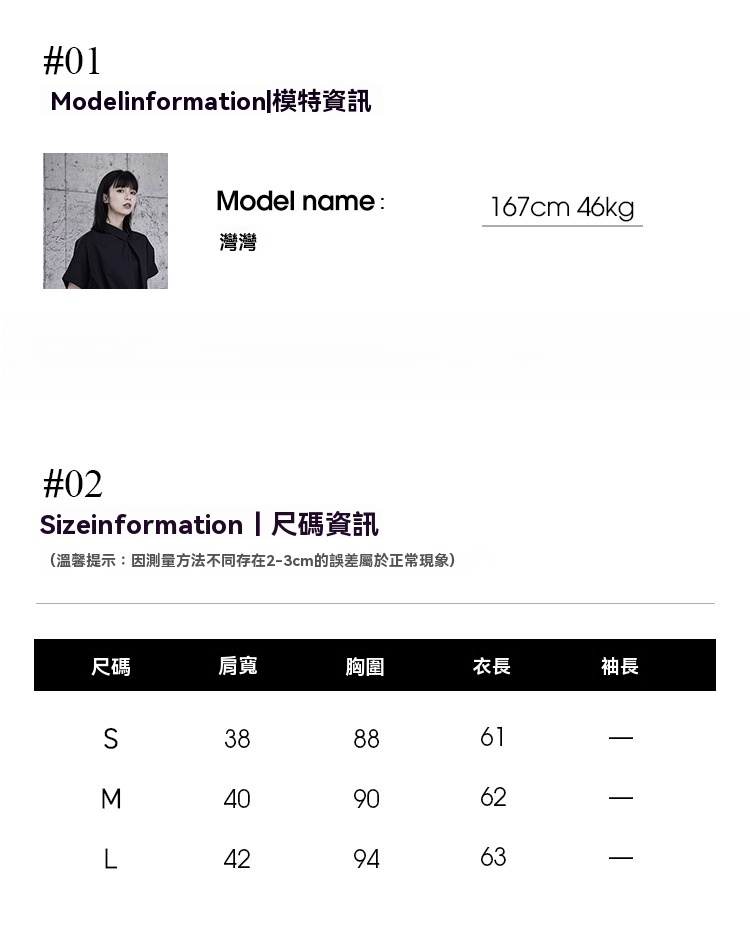 #01

Modelinformation|模特資訊

Model name:

灣灣

167cm 46kg

#02

Sizeinformation | 尺碼資訊

(溫馨提示:因測量方法不同存在2-3cm的誤差屬於正常現象)

| 尺碼 | 肩寬 | 胸圍 | 衣長 | 袖長 |
|---|---|---|---|---|
| S | 38 | 88 | 61 | — |
| M | 40 | 90 | 62 | — |
| L | 42 | 94 | 63 | — |